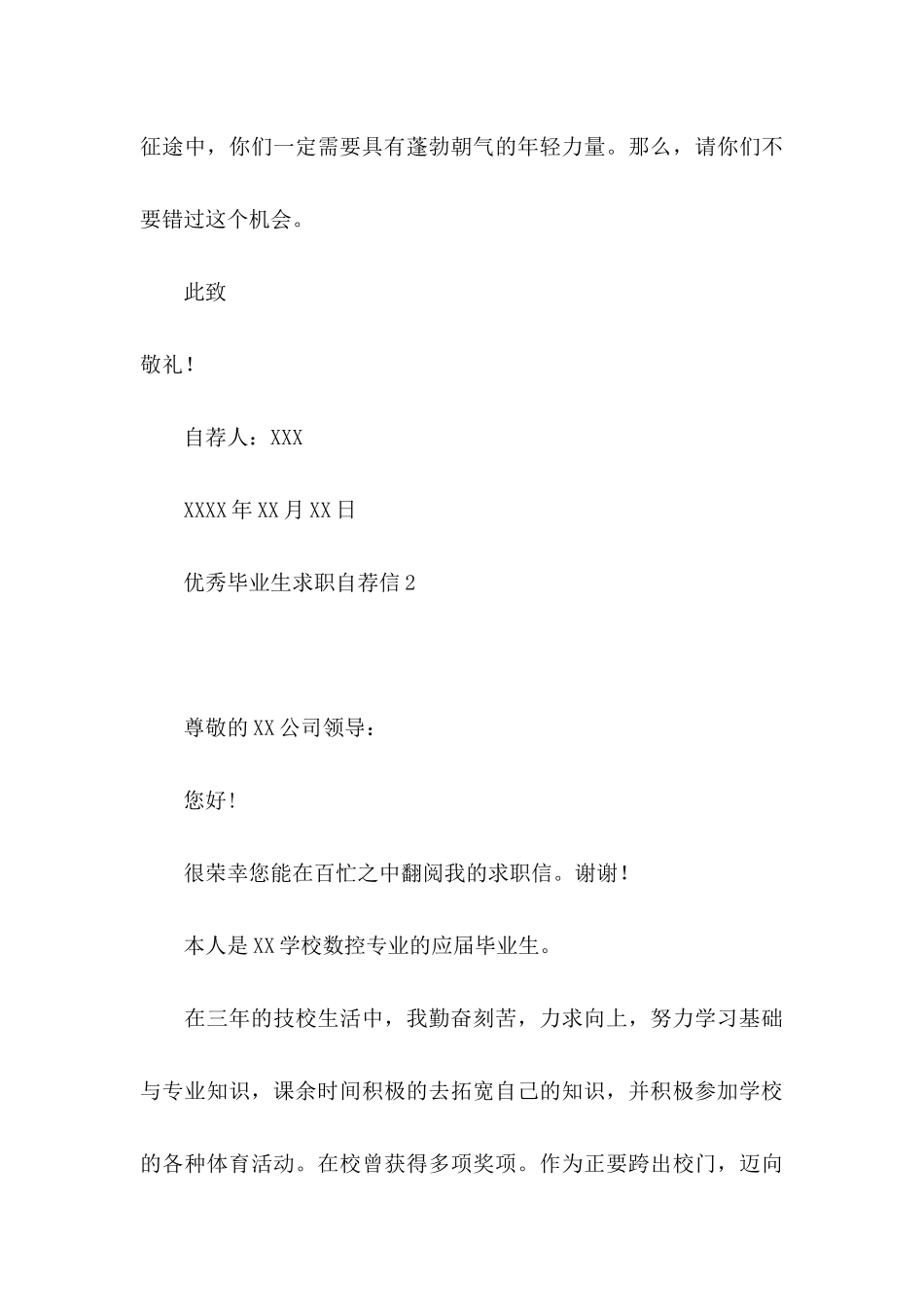 征途中，你们一定需要具有蓬勃朝气的年轻力量。那么，请你们不要错过这个机会。

此致

敬礼！

自荐人：XXX

XXXX年XX月XX日

优秀毕业生求职自荐信2

尊敬的XX公司领导：

您好！

很荣幸您能在百忙之中翻阅我的求职信。谢谢！

本人是XX学校数控专业的应届毕业生。

在三年的技校生活中，我勤奋刻苦，力求向上，努力学习基础与专业知识，课余时间积极的去拓宽自己的知识，并积极参加学校的各种体育活动。在校曾获得多项奖项。作为正要跨出校门，迈向